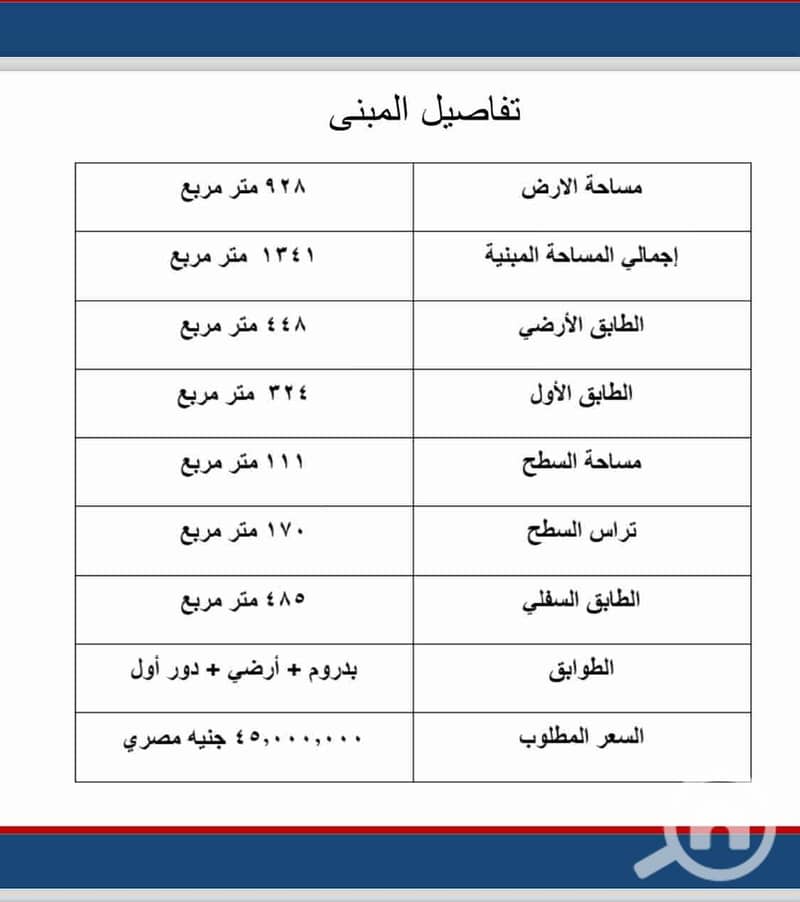 تفاصيل المبنى

| مساحة الارض | ٩٢٨ متر مربع |
|---|---|
| إجمالي المساحة المبنية | ١٣٤١ متر مربع |
| الطابق الأرضي | ٤٤٨ متر مربع |
| الطابق الأول | ٣٢٤ متر مربع |
| مساحة السطح | ١١١ متر مربع |
| تراس السطح | ١٧٠ متر مربع |
| الطابق السفلي | ٤٨٥ متر مربع |
| الطوابق | بدروم + أرضي + دور أول |
| السعر المطلوب | ٤٥,٠٠٠,٠٠٠ جنيه مصري |